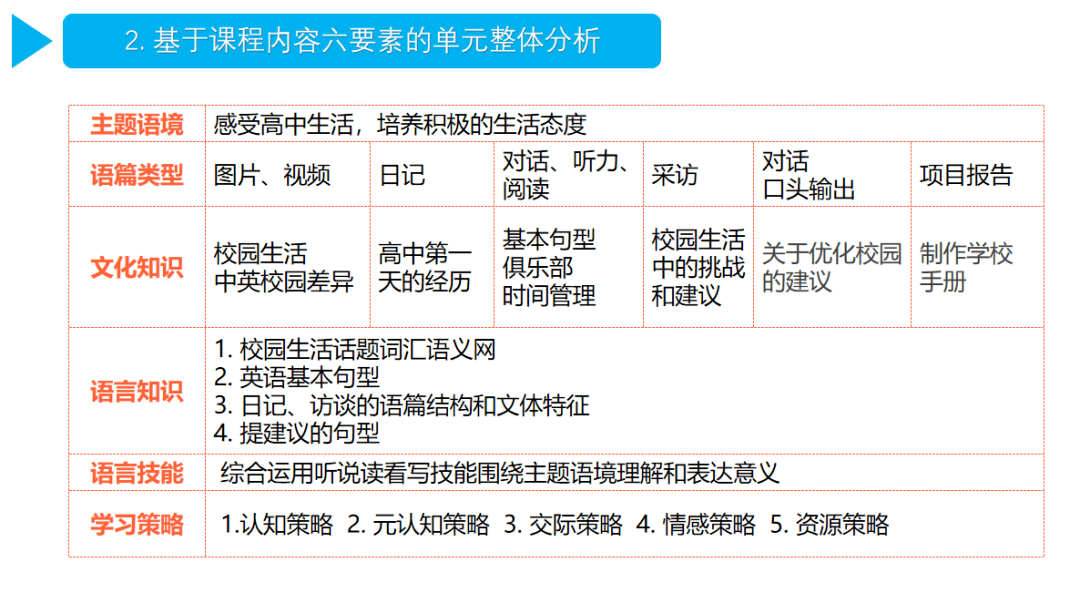 2. 基于课程内容六要素的单元整体分析

| 主题语境 | 感受高中生活，培养积极的生活态度 | | | | | |
|---|---|---|---|---|---|---|
| 语篇类型 | 图片、视频 | 日记 | 对话、听力、阅读 | 采访 | 对话 口头输出 | 项目报告 |
| 文化知识 | 校园生活 中英校园差异 | 高中第一天的经历 | 基本句型 俱乐部 时间管理 | 校园生活中的挑战和建议 | 关于优化校园的建议 | 制作学校手册 |
| 语言知识 | 1. 校园生活话题词汇语义网 2. 英语基本句型 3. 日记、访谈的语篇结构和文体特征 4. 提建议的句型 | | | | | |
| 语言技能 | 综合运用听说读看写技能围绕主题语境理解和表达意义 | | | | | |
| 学习策略 | 1.认知策略 2. 元认知策略 3. 交际策略 4. 情感策略 5. 资源策略 | | | | | |